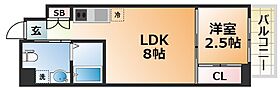 SB
冷
玄
LDK
8帖
洋室
2.5帖
バルコニー
洗
CL